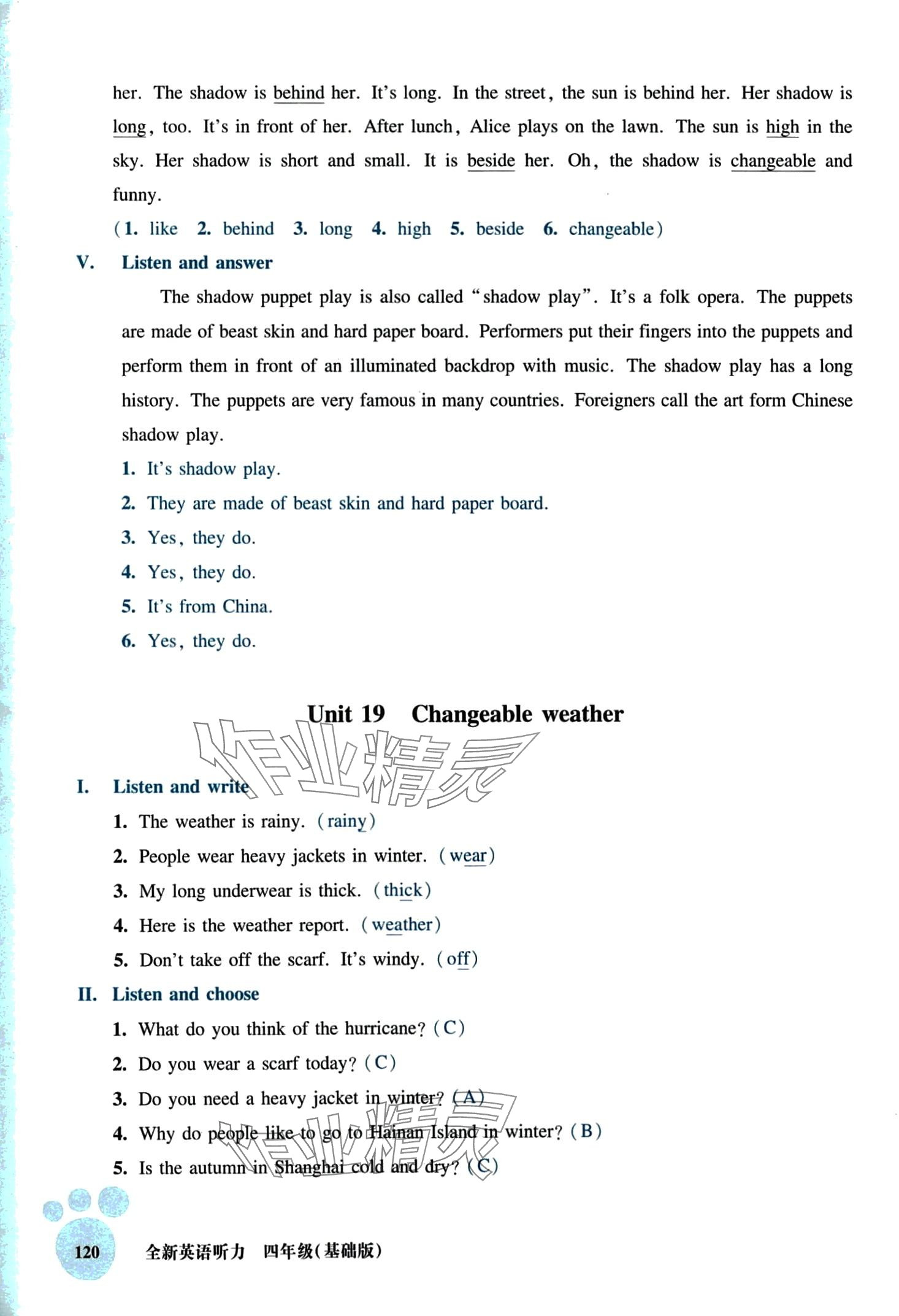 her. The shadow is behind her. It's long. In the street, the sun is behind her. Her shadow is long, too. It's in front of her. After lunch, Alice plays on the lawn. The sun is high in the sky. Her shadow is short and small. It is beside her. Oh, the shadow is changeable and funny.

(1. like 2. behind 3. long 4. high 5. beside 6. changeable)

V. Listen and answer

The shadow puppet play is also called "shadow play". It's a folk opera. The puppets are made of beast skin and hard paper board. Performers put their fingers into the puppets and perform them in front of an illuminated backdrop with music. The shadow play has a long history. The puppets are very famous in many countries. Foreigners call the art form Chinese shadow play.

1. It's shadow play.
2. They are made of beast skin and hard paper board.
3. Yes, they do.
4. Yes, they do.
5. It's from China.
6. Yes, they do.

Unit 19 Changeable weather

作业精灵

I. Listen and write
1. The weather is rainy. (rainy)
2. People wear heavy jackets in winter. (wear)
3. My long underwear is thick. (thick)
4. Here is the weather report. (weather)
5. Don't take off the scarf. It's windy. (off)

II. Listen and choose
1. What do you think of the hurricane? (C)
2. Do you wear a scarf today? (C)
3. Do you need a heavy jacket in winter? (A)
4. Why do people like to go to Hainan Island in winter? (B)
5. Is the autumn in Shanghai cold and dry? (C)

作业精灵

120 全新英语听力 四年级(基础版)